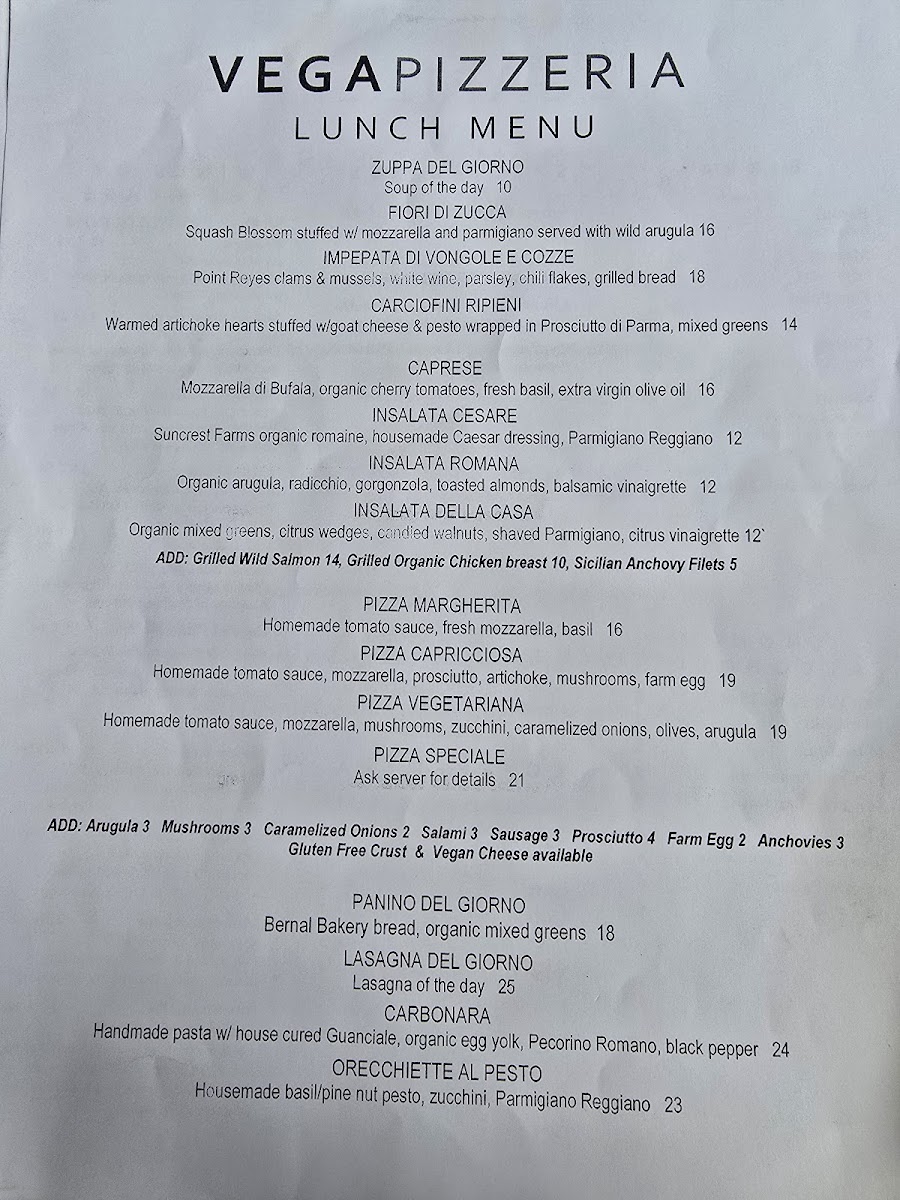 VEGAPIZZERIA
LUNCH MENU

ZUPPA DEL GIORNO
Soup of the day 10

FIORI DI ZUCCA
Squash Blossom stuffed w/ mozzarella and parmigiano served with wild arugula 16

IMPEPATA DI VONGOLE E COZZE
Point Reyes clams & mussels, white wine, parsley, chili flakes, grilled bread 18

CARCIOFINI RIPIENI
Warmed artichoke hearts stuffed w/goat cheese & pesto wrapped in Prosciutto di Parma, mixed greens 14

CAPRESE
Mozzarella di Bufala, organic cherry tomatoes, fresh basil, extra virgin olive oil 16

INSALATA CESARE
Suncrest Farms organic romaine, housemade Caesar dressing, Parmigiano Reggiano 12

INSALATA ROMANA
Organic arugula, radicchio, gorgonzola, toasted almonds, balsamic vinaigrette 12

INSALATA DELLA CASA
Organic mixed greens, citrus wedges, candied walnuts, shaved Parmigiano, citrus vinaigrette 12`

ADD: Grilled Wild Salmon 14, Grilled Organic Chicken breast 10, Sicilian Anchovy Filets 5

PIZZA MARGHERITA
Homemade tomato sauce, fresh mozzarella, basil 16

PIZZA CAPRICCIOSA
Homemade tomato sauce, mozzarella, prosciutto, artichoke, mushrooms, farm egg 19

PIZZA VEGETARIANA
Homemade tomato sauce, mozzarella, mushrooms, zucchini, caramelized onions, olives, arugula 19

PIZZA SPECIALE
Ask server for details 21

ADD: Arugula 3 Mushrooms 3 Caramelized Onions 2 Salami 3 Sausage 3 Prosciutto 4 Farm Egg 2 Anchovies 3
Gluten Free Crust & Vegan Cheese available

PANINO DEL GIORNO
Bernal Bakery bread, organic mixed greens 18

LASAGNA DEL GIORNO
Lasagna of the day 25

CARBONARA
Handmade pasta w/ house cured Guanciale, organic egg yolk, Pecorino Romano, black pepper 24

ORECCHIETTE AL PESTO
Housemade basil/pine nut pesto, zucchini, Parmigiano Reggiano 23